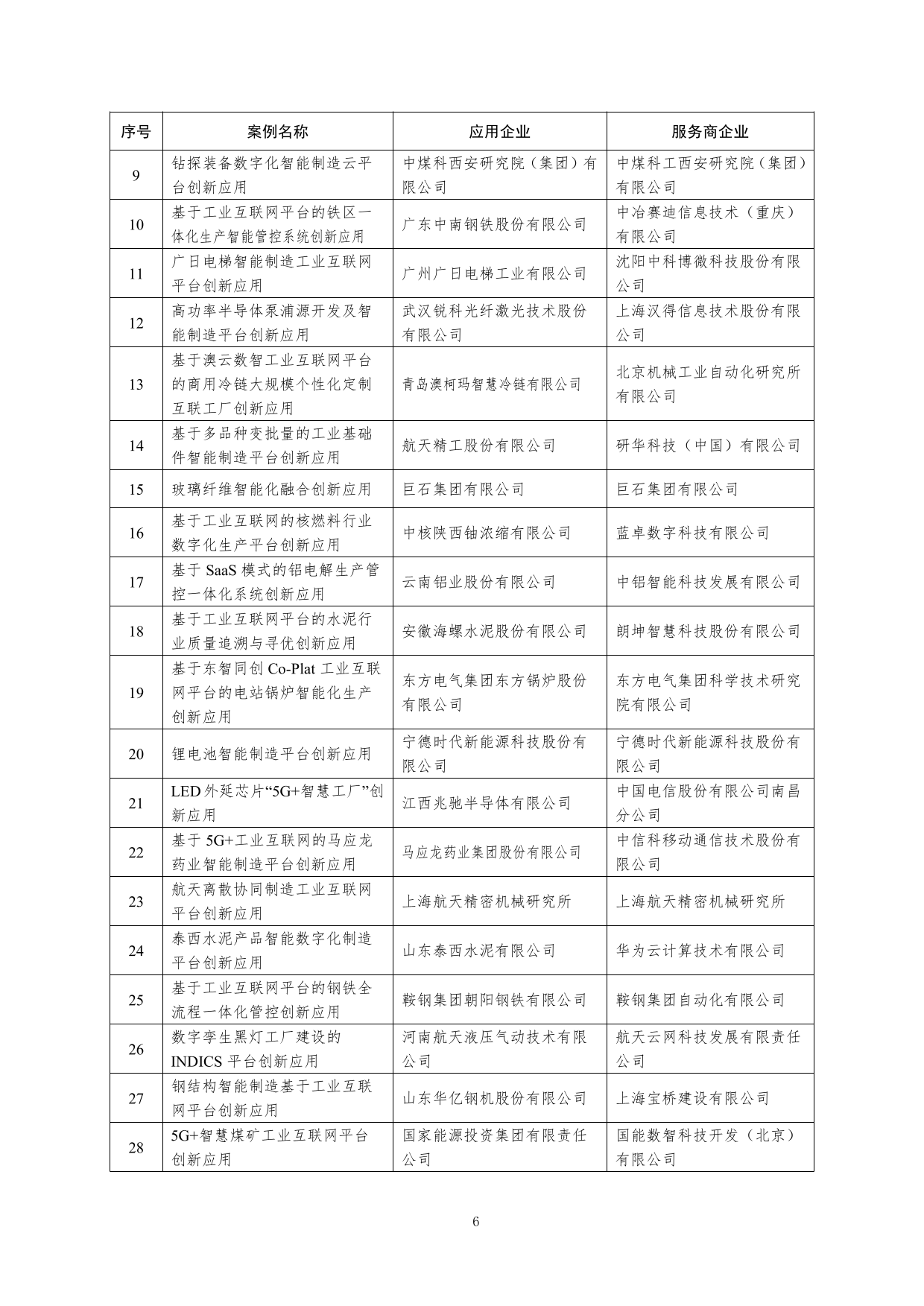 | 序号 | 案例名称 | 应用企业 | 服务商企业 |
|---|---|---|---|
| 9 | 钻探装备数字化智能制造云平台创新应用 | 中煤科西安研究院（集团）有限公司 | 中煤科工西安研究院（集团）有限公司 |
| 10 | 基于工业互联网平台的铁区一体化生产智能管控系统创新应用 | 广东中南钢铁股份有限公司 | 中冶赛迪信息技术（重庆）有限公司 |
| 11 | 广日电梯智能制造工业互联网平台创新应用 | 广州广日电梯工业有限公司 | 沈阳中科博微科技股份有限公司 |
| 12 | 高功率半导体泵浦源开发及智能制造平台创新应用 | 武汉锐科光纤激光技术股份有限公司 | 上海汉得信息技术股份有限公司 |
| 13 | 基于澳云数智工业互联网平台的商用冷链大规模个性化定制互联工厂创新应用 | 青岛澳柯玛智慧冷链有限公司 | 北京机械工业自动化研究所有限公司 |
| 14 | 基于多品种变批量的工业基础件智能制造平台创新应用 | 航天精工股份有限公司 | 研华科技（中国）有限公司 |
| 15 | 玻璃纤维智能化融合创新应用 | 巨石集团有限公司 | 巨石集团有限公司 |
| 16 | 基于工业互联网的核燃料行业数字化生产平台创新应用 | 中核陕西铀浓缩有限公司 | 蓝卓数字科技有限公司 |
| 17 | 基于 SaaS 模式的铝电解生产管控一体化系统创新应用 | 云南铝业股份有限公司 | 中铝智能科技发展有限公司 |
| 18 | 基于工业互联网平台的水泥行业质量追溯与寻优创新应用 | 安徽海螺水泥股份有限公司 | 朗坤智慧科技股份有限公司 |
| 19 | 基于东智同创 Co-Plat 工业互联网平台的电站锅炉智能化生产创新应用 | 东方电气集团东方锅炉股份有限公司 | 东方电气集团科学技术研究院有限公司 |
| 20 | 锂电池智能制造平台创新应用 | 宁德时代新能源科技股份有限公司 | 宁德时代新能源科技股份有限公司 |
| 21 | LED 外延芯片“5G+智慧工厂”创新应用 | 江西兆驰半导体有限公司 | 中国电信股份有限公司南昌分公司 |
| 22 | 基于 5G+工业互联网的马应龙药业智能制造平台创新应用 | 马应龙药业集团股份有限公司 | 中信科移动通信技术股份有限公司 |
| 23 | 航天离散协同制造工业互联网平台创新应用 | 上海航天精密机械研究所 | 上海航天精密机械研究所 |
| 24 | 泰西水泥产品智能数字化制造平台创新应用 | 山东泰西水泥有限公司 | 华为云计算技术有限公司 |
| 25 | 基于工业互联网平台的钢铁全流程一体化管控创新应用 | 鞍钢集团朝阳钢铁有限公司 | 鞍钢集团自动化有限公司 |
| 26 | 数字孪生黑灯工厂建设的 INDICS 平台创新应用 | 河南航天液压气动技术有限公司 | 航天云网科技发展有限责任公司 |
| 27 | 钢结构智能制造基于工业互联网平台创新应用 | 山东华亿钢机股份有限公司 | 上海宝桥建设有限公司 |
| 28 | 5G+智慧煤矿工业互联网平台创新应用 | 国家能源投资集团有限责任公司 | 国能数智科技开发（北京）有限公司 |

6